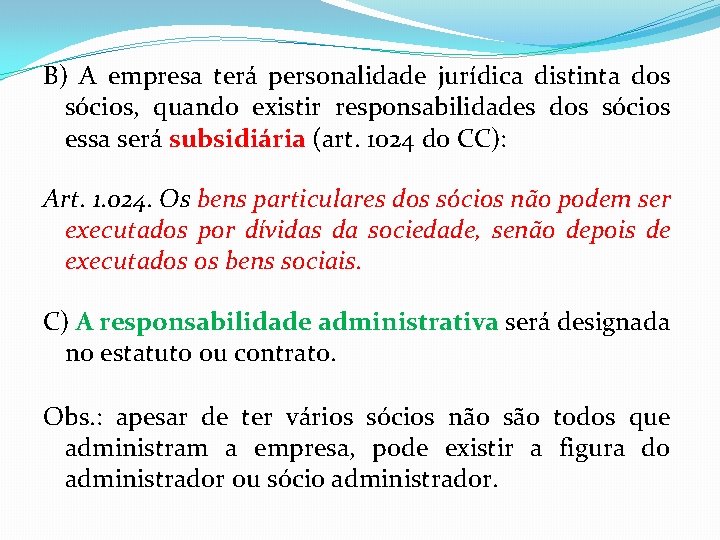 B) A empresa terá personalidade jurídica distinta dos sócios, quando existir responsabilidades dos sócios essa será subsidiária (art. 1024 do CC):

Art. 1.024. Os bens particulares dos sócios não podem ser executados por dívidas da sociedade, senão depois de executados os bens sociais.

C) A responsabilidade administrativa será designada no estatuto ou contrato.

Obs.: apesar de ter vários sócios não são todos que administram a empresa, pode existir a figura do administrador ou sócio administrador.